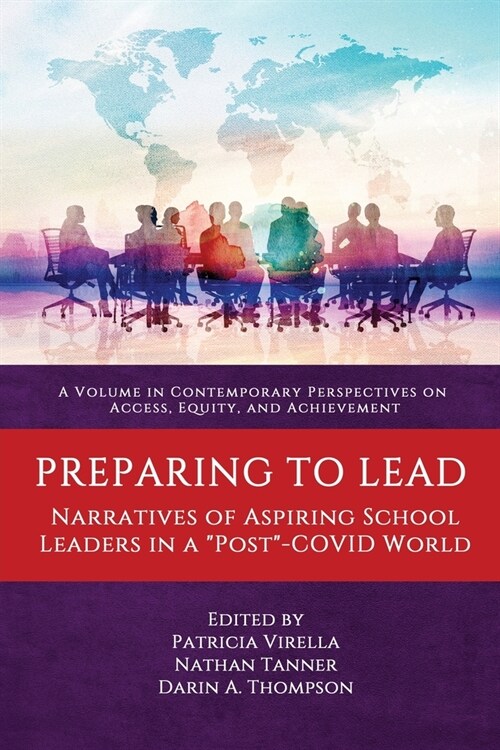 A Volume in Contemporary Perspectives on Access, Equity, and Achievement

PREPARING TO LEAD

Narratives of Aspiring School Leaders in a "Post"-COVID World

Edited by
Patricia Virella
Nathan Tanner
Darin A. Thompson